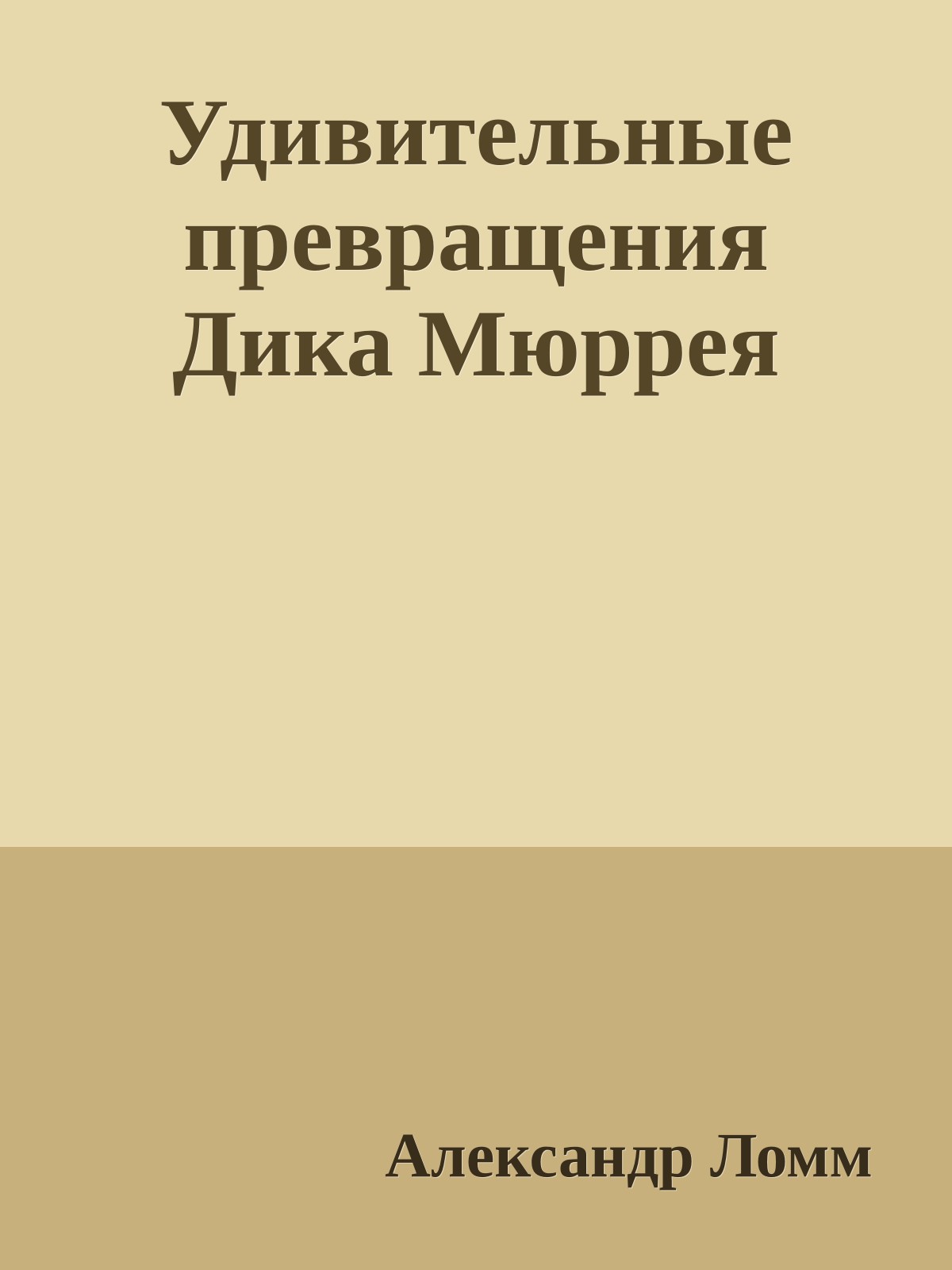 Удивительные превращения Дика Мюррея

Александр Ломм